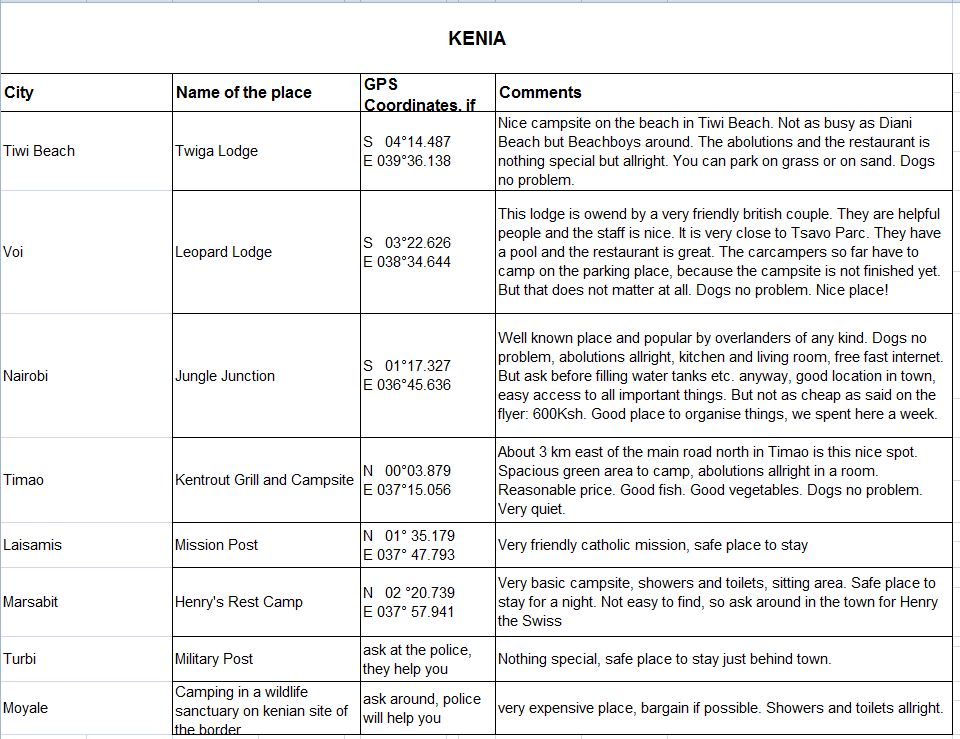 KENIA

| City | Name of the place | GPS Coordinates, if | Comments |
|---|---|---|---|
| Tiwi Beach | Twiga Lodge | S 04°14.487 E 039°36.138 | Nice campsite on the beach in Tiwi Beach. Not as busy as Diani Beach but Beachboys around. The abolutions and the restaurant is nothing special but allright. You can park on grass or on sand. Dogs no problem. |
| Voi | Leopard Lodge | S 03°22.626 E 038°34.644 | This lodge is owend by a very friendly british couple. They are helpful people and the staff is nice. It is very close to Tsavo Parc. They have a pool and the restaurant is great. The carcampers so far have to camp on the parking place, because the campsite is not finished yet. But that does not matter at all. Dogs no problem. Nice place! |
| Nairobi | Jungle Junction | S 01°17.327 E 036°45.636 | Well known place and popular by overlanders of any kind. Dogs no problem, abolutions allright, kitchen and living room, free fast internet. But ask before filling water tanks etc. anyway, good location in town, easy access to all important things. But not as cheap as said on the flyer: 600Ksh. Good place to organise things, we spent here a week. |
| Timao | Kentrout Grill and Campsite | N 00°03.879 E 037°15.056 | About 3 km east of the main road north in Timao is this nice spot. Spacious green area to camp, abolutions allright in a room. Reasonable price. Good fish. Good vegetables. Dogs no problem. Very quiet. |
| Laisamis | Mission Post | N 01° 35.179 E 037° 47.793 | Very friendly catholic mission, safe place to stay |
| Marsabit | Henry's Rest Camp | N 02 °20.739 E 037° 57.941 | Very basic campsite, showers and toilets, sitting area. Safe place to stay for a night. Not easy to find, so ask around in the town for Henry the Swiss |
| Turbi | Military Post | ask at the police, they help you | Nothing special, safe place to stay just behind town. |
| Moyale | Camping in a wildlife sanctuary on kenian site of the border | ask around, police will help you | very expensive place, bargain if possible. Showers and toilets allright. |